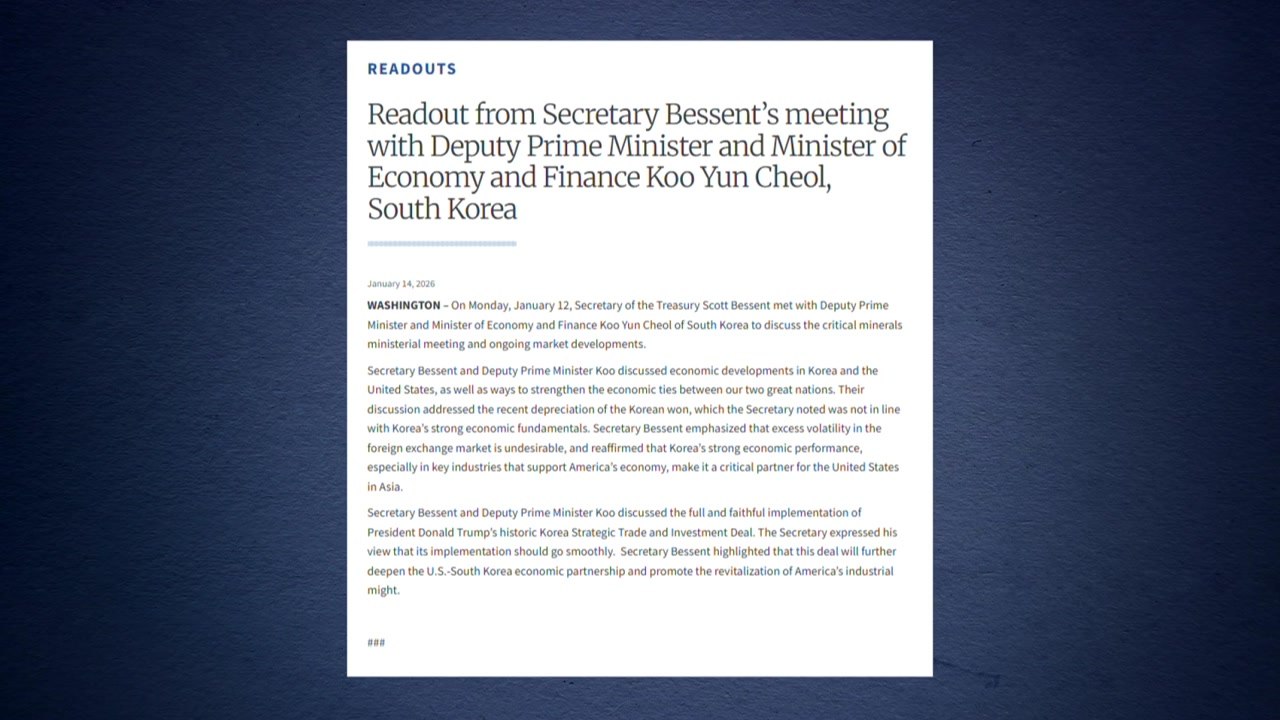 READOUTS

Readout from Secretary Bessent's meeting with Deputy Prime Minister and Minister of Economy and Finance Koo Yun Cheol, South Korea

January 14, 2026

WASHINGTON – On Monday, January 12, Secretary of the Treasury Scott Bessent met with Deputy Prime Minister and Minister of Economy and Finance Koo Yun Cheol of South Korea to discuss the critical minerals ministerial meeting and ongoing market developments.

Secretary Bessent and Deputy Prime Minister Koo discussed economic developments in Korea and the United States, as well as ways to strengthen the economic ties between our two great nations. Their discussion addressed the recent depreciation of the Korean won, which the Secretary noted was not in line with Korea's strong economic fundamentals. Secretary Bessent emphasized that excess volatility in the foreign exchange market is undesirable, and reaffirmed that Korea's strong economic performance, especially in key industries that support America's economy, make it a critical partner for the United States in Asia.

Secretary Bessent and Deputy Prime Minister Koo discussed the full and faithful implementation of President Donald Trump's historic Korea Strategic Trade and Investment Deal. The Secretary expressed his view that its implementation should go smoothly. Secretary Bessent highlighted that this deal will further deepen the U.S.-South Korea economic partnership and promote the revitalization of America's industrial might.

###